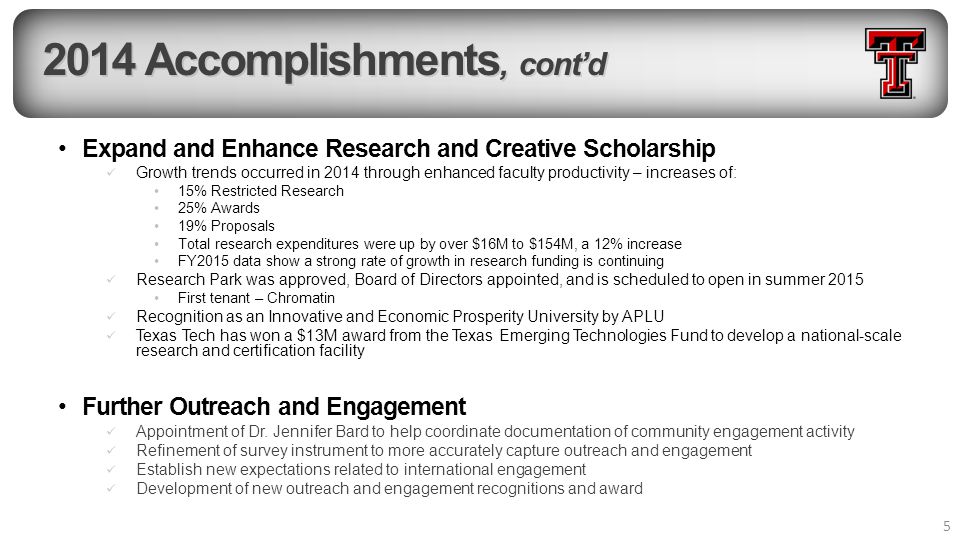 2014 Accomplishments, cont'd

• Expand and Enhance Research and Creative Scholarship
✓ Growth trends occurred in 2014 through enhanced faculty productivity – increases of:
• 15% Restricted Research
• 25% Awards
• 19% Proposals
• Total research expenditures were up by over \$16M to \$154M, a 12% increase
• FY2015 data show a strong rate of growth in research funding is continuing
✓ Research Park was approved, Board of Directors appointed, and is scheduled to open in summer 2015
• First tenant – Chromatin
✓ Recognition as an Innovative and Economic Prosperity University by APLU
✓ Texas Tech has won a \$13M award from the Texas Emerging Technologies Fund to develop a national-scale research and certification facility

• Further Outreach and Engagement
✓ Appointment of Dr. Jennifer Bard to help coordinate documentation of community engagement activity
✓ Refinement of survey instrument to more accurately capture outreach and engagement
✓ Establish new expectations related to international engagement
✓ Development of new outreach and engagement recognitions and award

5